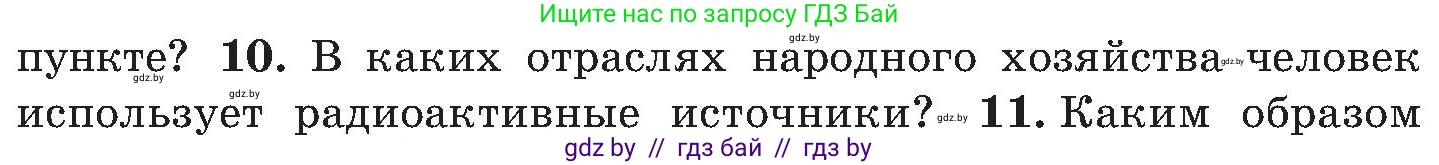 Ищите нас по запросу ГДЗ Бай

gdz.by

пункте? 10. В каких отраслях народного хозяйства gdz.by человек gdz.by использует радиоактивные источники? gdz.by 11. Каким образом

gdz by // гдз бай // гдз by